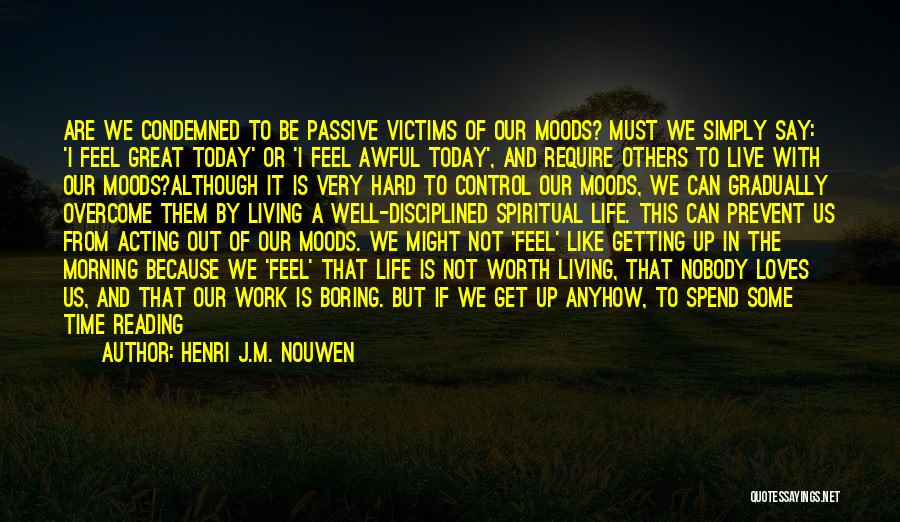 ARE WE CONDEMNED TO BE PASSIVE VICTIMS OF OUR MOODS? MUST WE SIMPLY SAY: 'I FEEL GREAT TODAY' OR 'I FEEL AWFUL TODAY', AND REQUIRE OTHERS TO LIVE WITH OUR MOODS?ALTHOUGH IT IS VERY HARD TO CONTROL OUR MOODS, WE CAN GRADUALLY OVERCOME THEM BY LIVING A WELL-DISCIPLINED SPIRITUAL LIFE. THIS CAN PREVENT US FROM ACTING OUT OF OUR MOODS. WE MIGHT NOT 'FEEL' LIKE GETTING UP IN THE MORNING BECAUSE WE 'FEEL' THAT LIFE IS NOT WORTH LIVING, THAT NOBODY LOVES US, AND THAT OUR WORK IS BORING. BUT IF WE GET UP ANYHOW, TO SPEND SOME TIME READING

AUTHOR: HENRI J.M. NOUWEN

QUOTESSAYINGS.NET